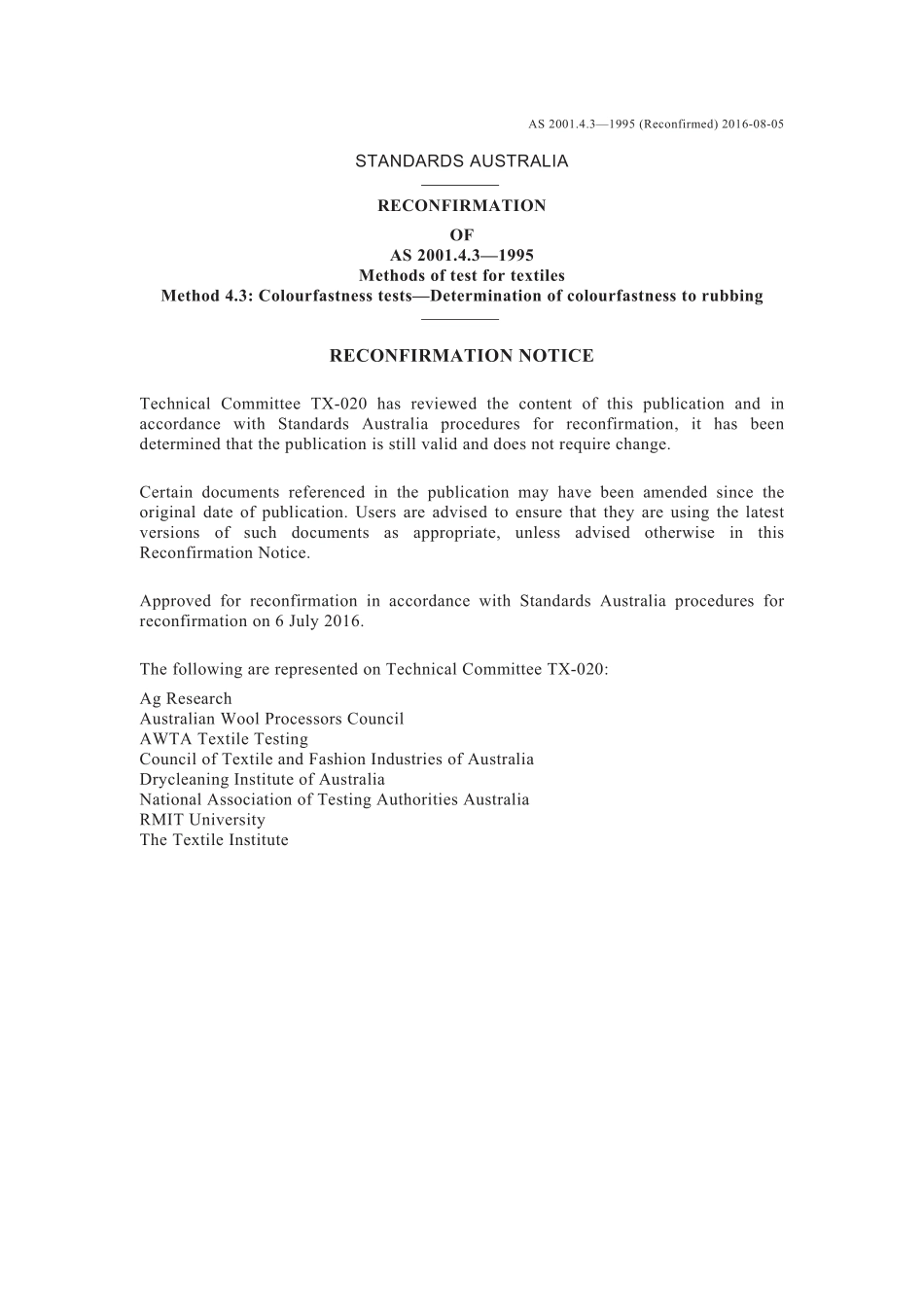 AS 2001.4.3—1995 (Reconfirmed) 2016-08-05

STANDARDS AUSTRALIA

RECONFIRMATION
OF
AS 2001.4.3—1995
Methods of test for textiles
Method 4.3: Colourfastness tests—Determination of colourfastness to rubbing

RECONFIRMATION NOTICE

Technical Committee TX-020 has reviewed the content of this publication and in accordance with Standards Australia procedures for reconfirmation, it has been determined that the publication is still valid and does not require change.

Certain documents referenced in the publication may have been amended since the original date of publication. Users are advised to ensure that they are using the latest versions of such documents as appropriate, unless advised otherwise in this Reconfirmation Notice.

Approved for reconfirmation in accordance with Standards Australia procedures for reconfirmation on 6 July 2016.

The following are represented on Technical Committee TX-020:

Ag Research
Australian Wool Processors Council
AWTA Textile Testing
Council of Textile and Fashion Industries of Australia
Drycleaning Institute of Australia
National Association of Testing Authorities Australia
RMIT University
The Textile Institute